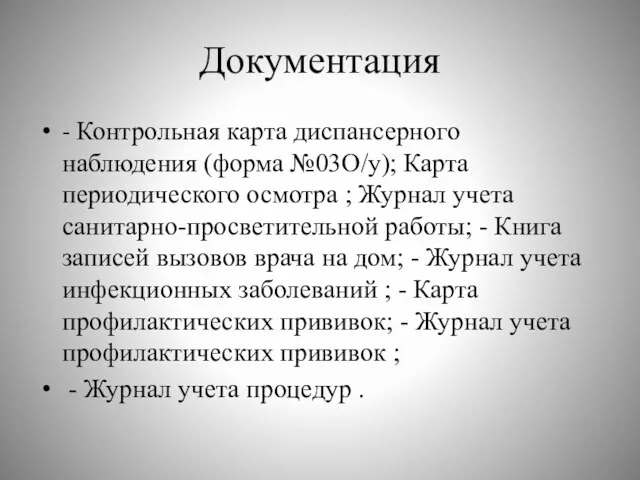 Документация

• - Контрольная карта диспансерного наблюдения (форма №03О/у); Карта периодического осмотра ; Журнал учета санитарно-просветительной работы; - Книга записей вызовов врача на дом; - Журнал учета инфекционных заболеваний ; - Карта профилактических прививок; - Журнал учета профилактических прививок ;
• - Журнал учета процедур .